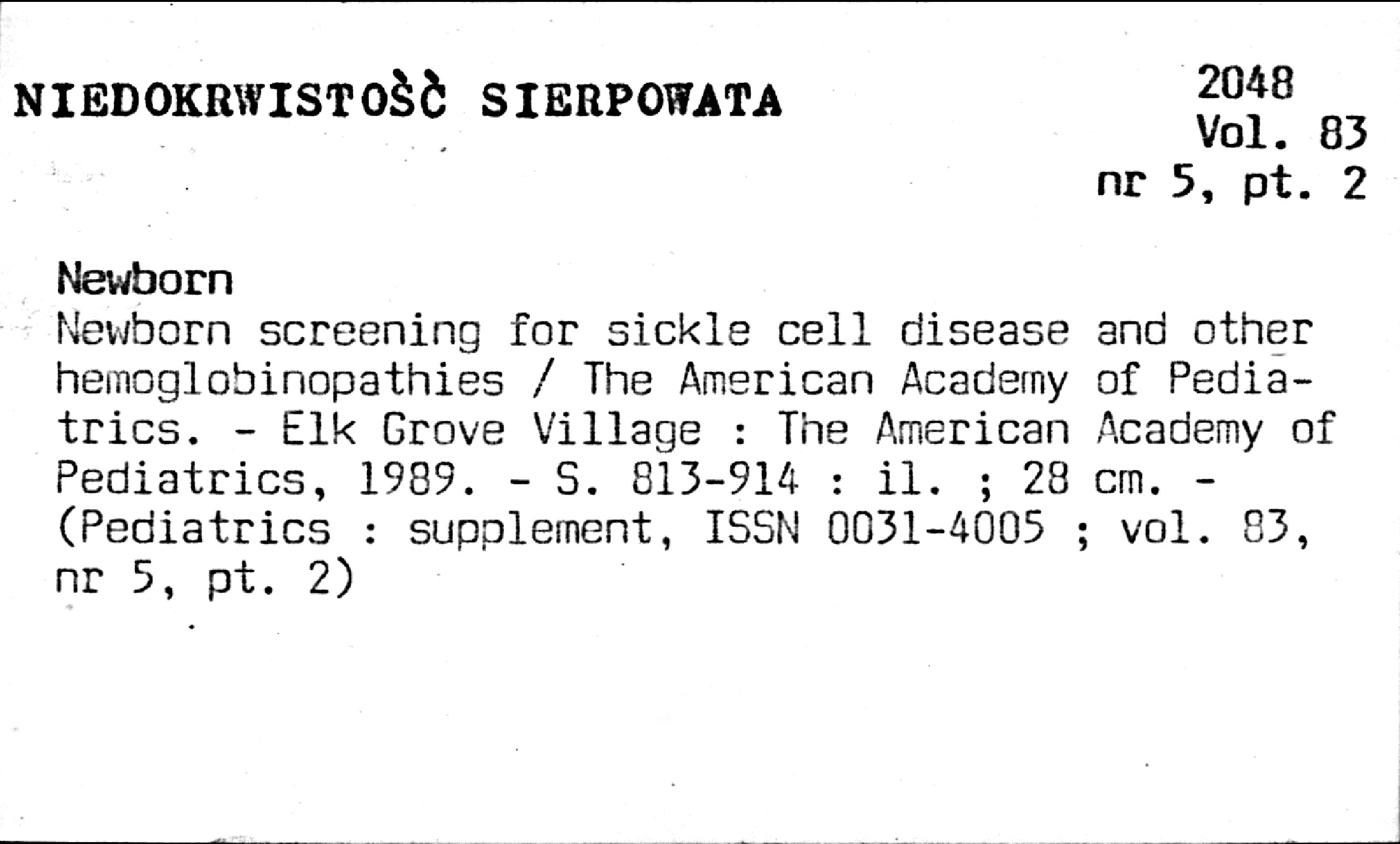 NIEDOKRWISTOŚĆ SIERPOWATA

2048
Vol. 83
nr 5, pt. 2

Newborn

Newborn screening for sickle cell disease and other hemoglobinopathies / The American Academy of Pediatrics. - Elk Grove Village : The American Academy of Pediatrics, 1989. - S. 813-914 : il. ; 28 cm. - (Pediatrics : supplement, ISSN 0031-4005 ; vol. 83, nr 5, pt. 2)